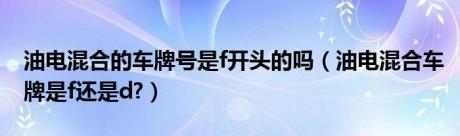 油电混合的车牌号是f开头的吗（油电混合车牌是f还是d?）